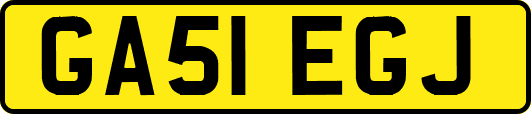 GA51 EGJ